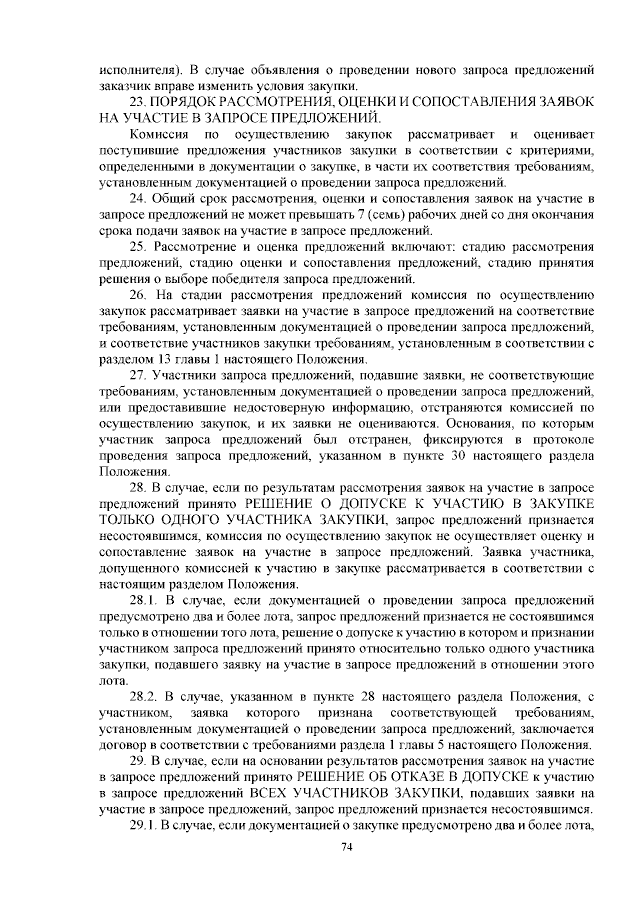 исполнителя). В случае объявления о проведении нового запроса предложений заказчик вправе изменить условия закупки.

23. ПОРЯДОК РАССМОТРЕНИЯ, ОЦЕНКИ И СОПОСТАВЛЕНИЯ ЗАЯВОК НА УЧАСТИЕ В ЗАПРОСЕ ПРЕДЛОЖЕНИЙ.

Комиссия по осуществлению закупок рассматривает и оценивает поступившие предложения участников закупки в соответствии с критериями, определенными в документации о закупке, в части их соответствия требованиям, установленным документацией о проведении запроса предложений.

24. Общий срок рассмотрения, оценки и сопоставления заявок на участие в запросе предложений не может превышать 7 (семь) рабочих дней со дня окончания срока подачи заявок на участие в запросе предложений.

25. Рассмотрение и оценка предложений включают: стадию рассмотрения предложений, стадию оценки и сопоставления предложений, стадию принятия решения о выборе победителя запроса предложений.

26. На стадии рассмотрения предложений комиссия по осуществлению закупок рассматривает заявки на участие в запросе предложений на соответствие требованиям, установленным документацией о проведении запроса предложений, и соответствие участников закупки требованиям, установленным в соответствии с разделом 13 главы 1 настоящего Положения.

27. Участники запроса предложений, подавшие заявки, не соответствующие требованиям, установленным документацией о проведении запроса предложений, или предоставившие недостоверную информацию, отстраняются комиссией по осуществлению закупок, и их заявки не оцениваются. Основания, по которым участник запроса предложений был отстранен, фиксируются в протоколе проведения запроса предложений, указанном в пункте 30 настоящего раздела Положения.

28. В случае, если по результатам рассмотрения заявок на участие в запросе предложений принято РЕШЕНИЕ О ДОПУСКЕ К УЧАСТИЮ В ЗАКУПКЕ ТОЛЬКО ОДНОГО УЧАСТНИКА ЗАКУПКИ, запрос предложений признается несостоявшимся, комиссия по осуществлению закупок не осуществляет оценку и сопоставление заявок на участие в запросе предложений. Заявка участника, допущенного комиссией к участию в закупке рассматривается в соответствии с настоящим разделом Положения.

28.1. В случае, если документацией о проведении запроса предложений предусмотрено два и более лота, запрос предложений признается не состоявшимся только в отношении того лота, решение о допуске к участию в котором и признании участником запроса предложений принято относительно только одного участника закупки, подавшего заявку на участие в запросе предложений в отношении этого лота.

28.2. В случае, указанном в пункте 28 настоящего раздела Положения, с участником, заявка которого признана соответствующей требованиям, установленным документацией о проведении запроса предложений, заключается договор в соответствии с требованиями раздела 1 главы 5 настоящего Положения.

29. В случае, если на основании результатов рассмотрения заявок на участие в запросе предложений принято РЕШЕНИЕ ОБ ОТКАЗЕ В ДОПУСКЕ к участию в запросе предложений ВСЕХ УЧАСТНИКОВ ЗАКУПКИ, подавших заявки на участие в запросе предложений, запрос предложений признается несостоявшимся.

29.1. В случае, если документацией о закупке предусмотрено два и более лота,

74